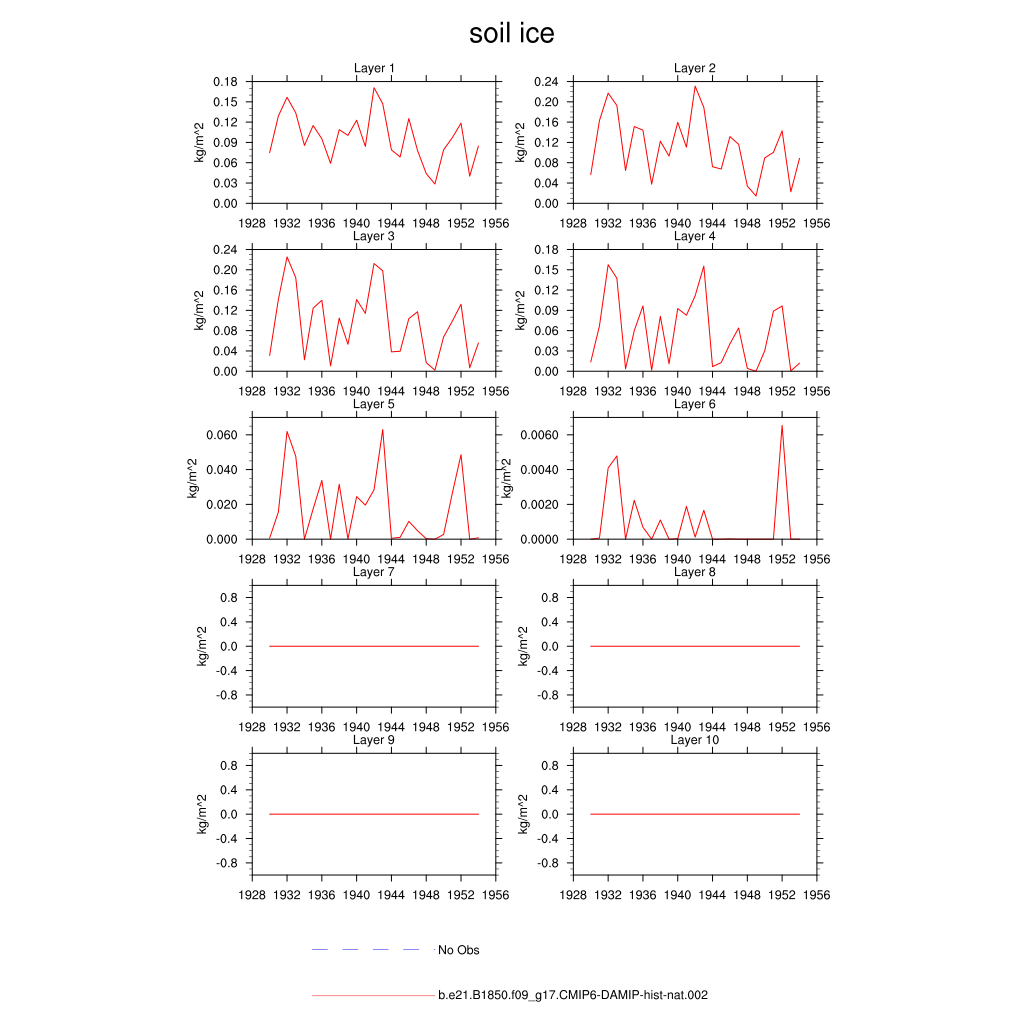 soil ice

Layer 1
kg/m^2
0.18
0.15
0.12
0.09
0.06
0.03
0.00
1928 1932 1936 1940 1944 1948 1952 1956

Layer 2
kg/m^2
0.24
0.20
0.16
0.12
0.08
0.04
0.00
1928 1932 1936 1940 1944 1948 1952 1956

Layer 3
kg/m^2
0.24
0.20
0.16
0.12
0.08
0.04
0.00
1928 1932 1936 1940 1944 1948 1952 1956

Layer 4
kg/m^2
0.18
0.15
0.12
0.09
0.06
0.03
0.00
1928 1932 1936 1940 1944 1948 1952 1956

Layer 5
kg/m^2
0.060
0.040
0.020
0.000
1928 1932 1936 1940 1944 1948 1952 1956

Layer 6
kg/m^2
0.0060
0.0040
0.0020
0.0000
1928 1932 1936 1940 1944 1948 1952 1956

Layer 7
kg/m^2
0.8
0.4
0.0
-0.4
-0.8
1928 1932 1936 1940 1944 1948 1952 1956

Layer 8
kg/m^2
0.8
0.4
0.0
-0.4
-0.8
1928 1932 1936 1940 1944 1948 1952 1956

Layer 9
kg/m^2
0.8
0.4
0.0
-0.4
-0.8
1928 1932 1936 1940 1944 1948 1952 1956

Layer 10
kg/m^2
0.8
0.4
0.0
-0.4
-0.8
1928 1932 1936 1940 1944 1948 1952 1956

No Obs

b.e21.B1850.f09_g17.CMIP6-DAMIP-hist-nat.002